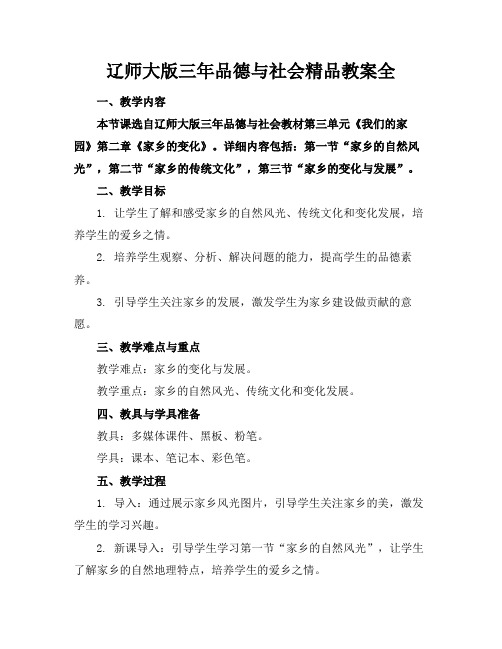 辽师大版三年品德与社会精品教案全

一、教学内容

本节课选自辽师大版三年品德与社会教材第三单元《我们的家园》第二章《家乡的变化》。详细内容包括：第一节“家乡的自然风光”，第二节“家乡的传统文化”，第三节“家乡的变化与发展”。

二、教学目标

1. 让学生了解和感受家乡的自然风光、传统文化和变化发展，培养学生的爱乡之情。

2. 培养学生观察、分析、解决问题的能力，提高学生的品德素养。

3. 引导学生关注家乡的发展，激发学生为家乡建设做贡献的意愿。

三、教学难点与重点

教学难点：家乡的变化与发展。

教学重点：家乡的自然风光、传统文化和变化发展。

四、教具与学具准备

教具：多媒体课件、黑板、粉笔。

学具：课本、笔记本、彩色笔。

五、教学过程

1. 导入：通过展示家乡风光图片，引导学生关注家乡的美，激发学生的学习兴趣。

2. 新课导入：引导学生学习第一节“家乡的自然风光”，让学生了解家乡的自然地理特点，培养学生的爱乡之情。